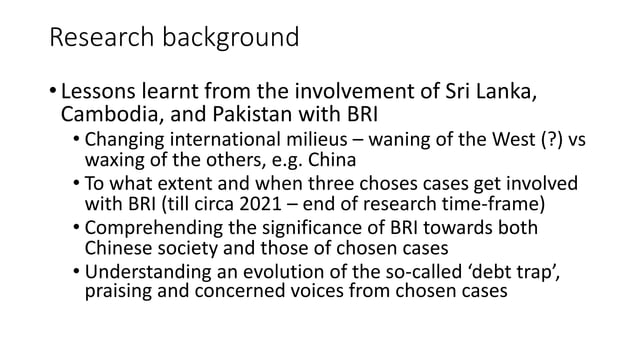 Research background

• Lessons learnt from the involvement of Sri Lanka, Cambodia, and Pakistan with BRI
  • Changing international milieus – waning of the West (?) vs waxing of the others, e.g. China
  • To what extent and when three choses cases get involved with BRI (till circa 2021 – end of research time-frame)
  • Comprehending the significance of BRI towards both Chinese society and those of chosen cases
  • Understanding an evolution of the so-called 'debt trap', praising and concerned voices from chosen cases